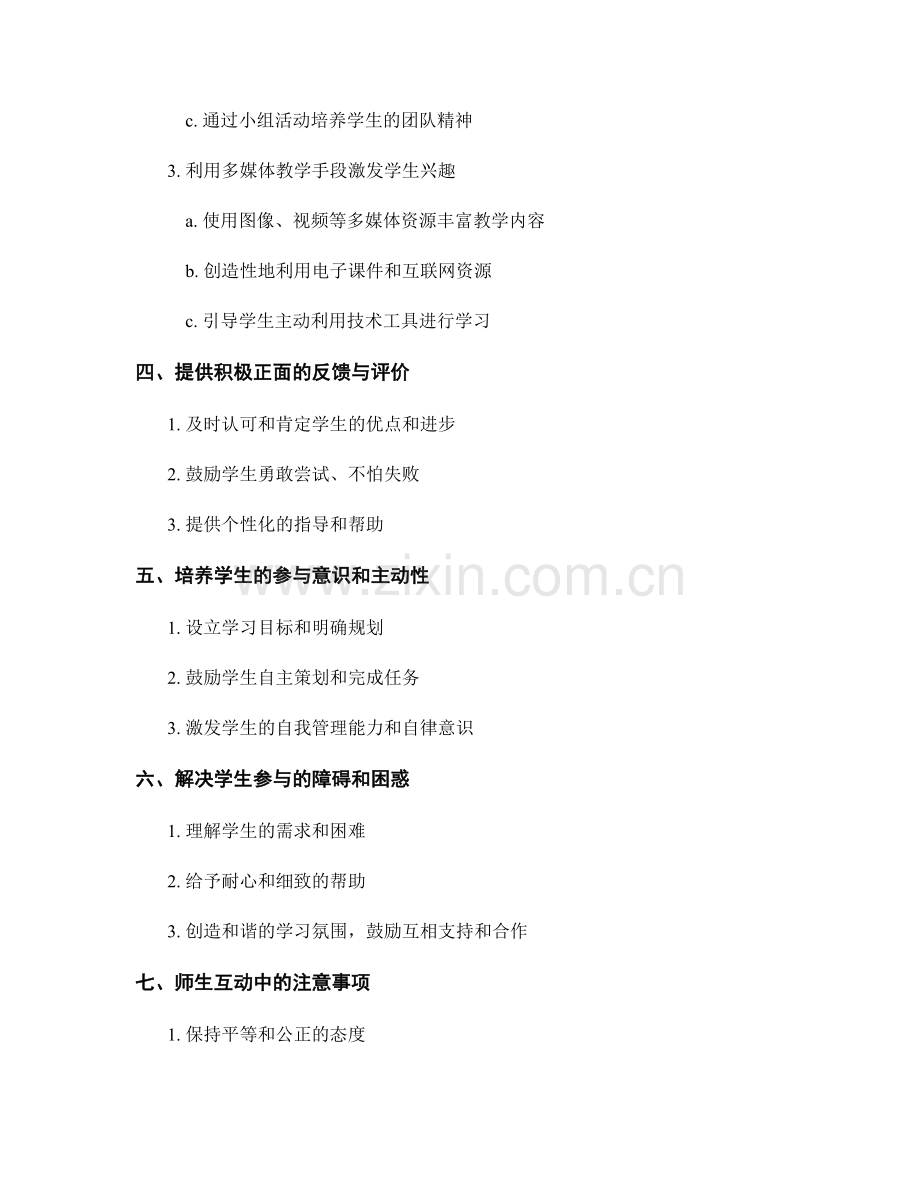 c.通过小组活动培养学生的团队精神

3.利用多媒体教学手段激发学生兴趣

a.使用图像、视频等多媒体资源丰富教学内容

b.创造性地利用电子课件和互联网资源

c.引导学生主动利用技术工具进行学习

四、提供积极正面的反馈与评价

1.及时认可和肯定学生的优点和进步

2.鼓励学生勇敢尝试、不怕失败

3.提供个性化的指导和帮助

五、培养学生的参与意识和主动性

1.设立学习目标和明确规划

2.鼓励学生自主策划和完成任务

3.激发学生的自我管理能力和自律意识

六、解决学生参与的障碍和困惑

1.理解学生的需求和困难

2.给予耐心和细致的帮助

3.创造和谐的学习氛围，鼓励互相支持和合作

七、师生互动中的注意事项

1.保持平等和公正的态度

www.zixin.com.cn